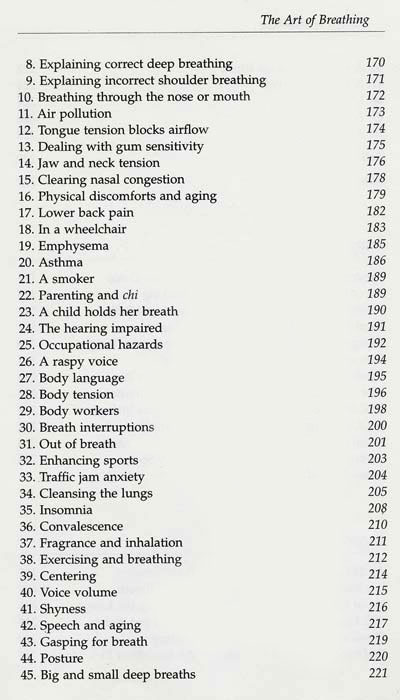 The Art of Breathing

8. Explaining correct deep breathing 170
9. Explaining incorrect shoulder breathing 171
10. Breathing through the nose or mouth 172
11. Air pollution 173
12. Tongue tension blocks airflow 174
13. Dealing with gum sensitivity 175
14. Jaw and neck tension 176
15. Clearing nasal congestion 178
16. Physical discomforts and aging 179
17. Lower back pain 182
18. In a wheelchair 183
19. Emphysema 185
20. Asthma 186
21. A smoker 189
22. Parenting and chi 189
23. A child holds her breath 190
24. The hearing impaired 191
25. Occupational hazards 192
26. A raspy voice 194
27. Body language 195
28. Body tension 196
29. Body workers 198
30. Breath interruptions 200
31. Out of breath 201
32. Enhancing sports 203
33. Traffic jam anxiety 204
34. Cleansing the lungs 205
35. Insomnia 208
36. Convalescence 210
37. Fragrance and inhalation 211
38. Exercising and breathing 212
39. Centering 214
40. Voice volume 215
41. Shyness 216
42. Speech and aging 217
43. Gasping for breath 219
44. Posture 220
45. Big and small deep breaths 221